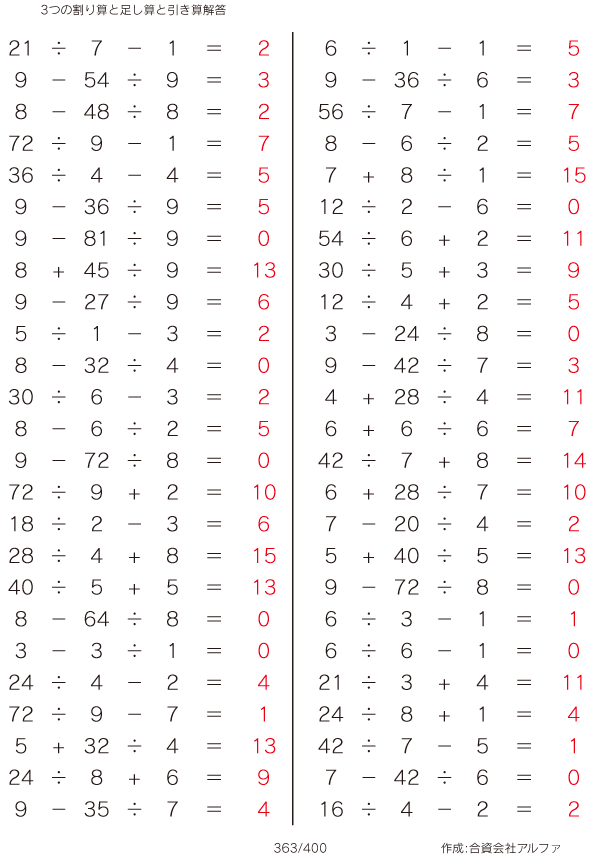 3つの割り算と足し算と引き算解答

$21 \div 7 - 1 = 2$
$9 - 54 \div 9 = 3$
$8 - 48 \div 8 = 2$
$72 \div 9 - 1 = 7$
$36 \div 4 - 4 = 5$
$9 - 36 \div 9 = 5$
$9 - 81 \div 9 = 0$
$8 + 45 \div 9 = 13$
$9 - 27 \div 9 = 6$
$5 \div 1 - 3 = 2$
$8 - 32 \div 4 = 0$
$30 \div 6 - 3 = 2$
$8 - 6 \div 2 = 5$
$9 - 72 \div 8 = 0$
$72 \div 9 + 2 = 10$
$18 \div 2 - 3 = 6$
$28 \div 4 + 8 = 15$
$40 \div 5 + 5 = 13$
$8 - 64 \div 8 = 0$
$3 - 3 \div 1 = 0$
$24 \div 4 - 2 = 4$
$72 \div 9 - 7 = 1$
$5 + 32 \div 4 = 13$
$24 \div 8 + 6 = 9$
$9 - 35 \div 7 = 4$

$6 \div 1 - 1 = 5$
$9 - 36 \div 6 = 3$
$56 \div 7 - 1 = 7$
$8 - 6 \div 2 = 5$
$7 + 8 \div 1 = 15$
$12 \div 2 - 6 = 0$
$54 \div 6 + 2 = 11$
$30 \div 5 + 3 = 9$
$12 \div 4 + 2 = 5$
$3 - 24 \div 8 = 0$
$9 - 42 \div 7 = 3$
$4 + 28 \div 4 = 11$
$6 + 6 \div 6 = 7$
$42 \div 7 + 8 = 14$
$6 + 28 \div 7 = 10$
$7 - 20 \div 4 = 2$
$5 + 40 \div 5 = 13$
$9 - 72 \div 8 = 0$
$6 \div 3 - 1 = 1$
$6 \div 6 - 1 = 0$
$21 \div 3 + 4 = 11$
$24 \div 8 + 1 = 4$
$42 \div 7 - 5 = 1$
$7 - 42 \div 6 = 0$
$16 \div 4 - 2 = 2$

363/400

作成:合資会社アルファ